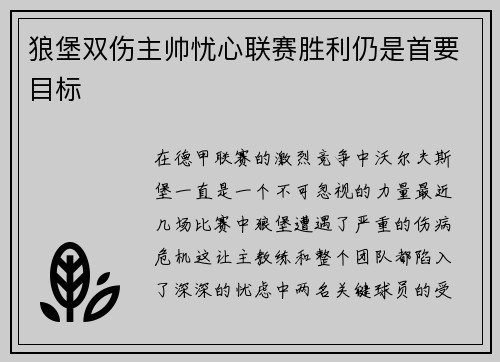 狼堡双伤主帅忧心联赛胜利仍是首要目标

在德甲联赛的激烈竞争中沃尔夫斯堡一直是一个不可忽视的力量最近几场比赛中狼堡遭遇了严重的伤病危机这让主教练和整个团队都陷入了深深的忧虑中两名关键球员的受